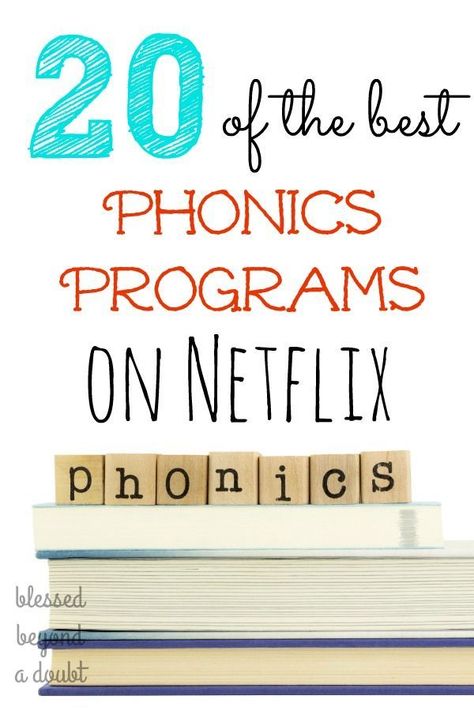 20 of the best
PHONICS
PROGRAMS
ON NETFLIX

phonics

blessed
beyond
a doubt